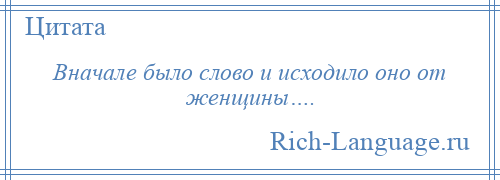 Цитата

Вначале было слово и исходило оно от женщины….

Rich-Language.ru